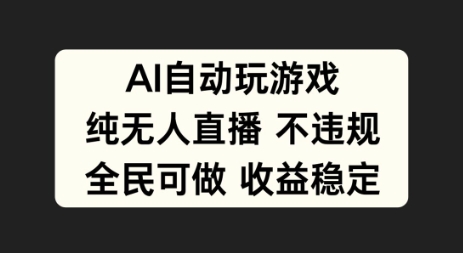 AI自动玩游戏
纯无人直播 不违规
全民可做 收益稳定